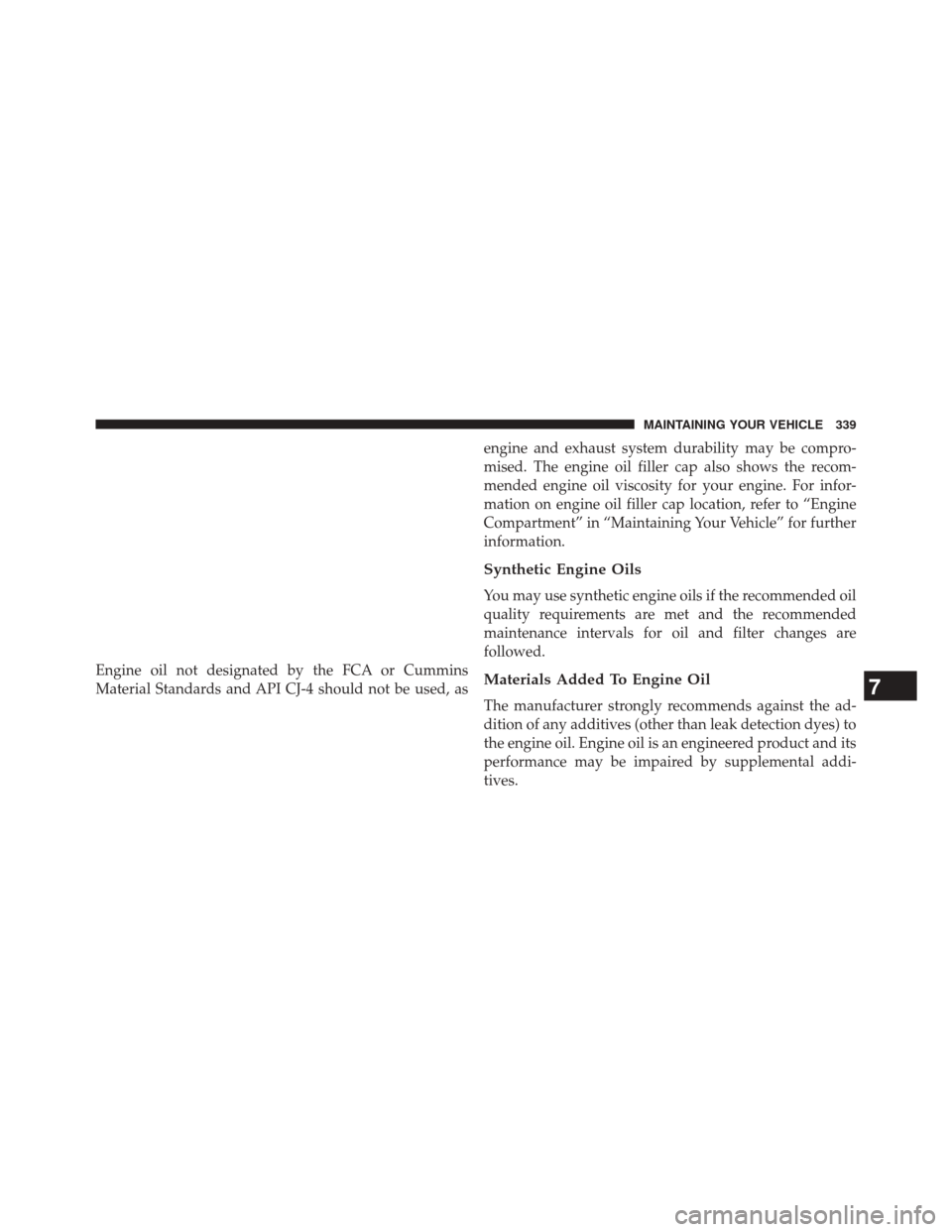 MAINTAINING YOUR VEHICLE 339

Engine oil not designated by the FCA or Cummins Material Standards and API CJ-4 should not be used, as engine and exhaust system durability may be compromised. The engine oil filler cap also shows the recommended engine oil viscosity for your engine. For information on engine oil filler cap location, refer to “Engine Compartment” in “Maintaining Your Vehicle” for further information.

Synthetic Engine Oils

You may use synthetic engine oils if the recommended oil quality requirements are met and the recommended maintenance intervals for oil and filter changes are followed.

Materials Added To Engine Oil

The manufacturer strongly recommends against the addition of any additives (other than leak detection dyes) to the engine oil. Engine oil is an engineered product and its performance may be impaired by supplemental additives.

7

carmanualsonline.info